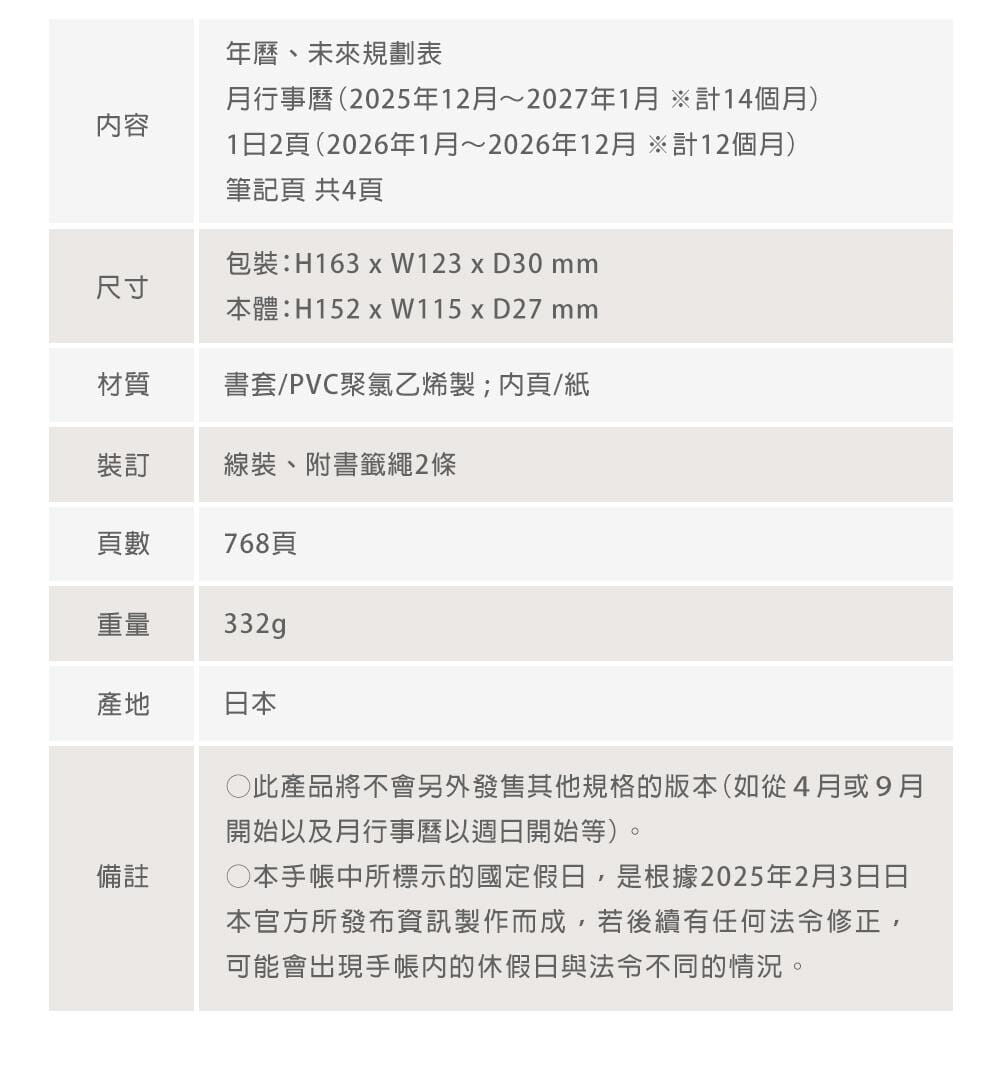 | 內容 | 年曆、未來規劃表<br>月行事曆（2025年12月～2027年1月 ※計14個月）<br>1日2頁（2026年1月～2026年12月 ※計12個月）<br>筆記頁 共4頁 |
|---|---|
| 尺寸 | 包裝：H163 x W123 x D30 mm<br>本體：H152 x W115 x D27 mm |
| 材質 | 書套/PVC聚氯乙烯製；內頁/紙 |
| 裝訂 | 線裝、附書籤繩2條 |
| 頁數 | 768頁 |
| 重量 | 332g |
| 產地 | 日本 |
| 備註 | ○此產品將不會另外發售其他規格的版本（如從4月或9月開始以及月行事曆以週日開始等）。<br>○本手帳中所標示的國定假日，是根據2025年2月3日日本官方所發布資訊製作而成，若後續有任何法令修正，可能會出現手帳內的休假日與法令不同的情況。 |